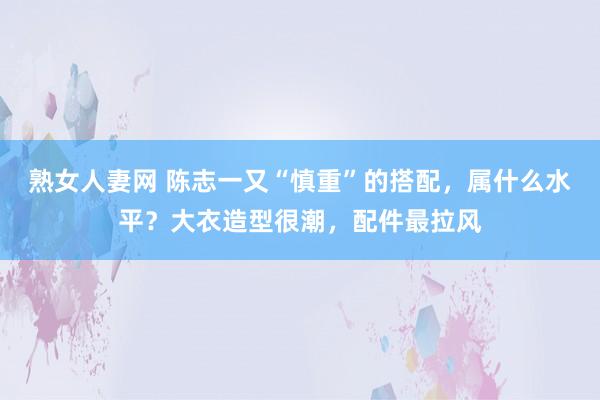 熟女人妻网 陈志一又“慎重”的搭配，属什么水平？大衣造型很潮，配件最拉风